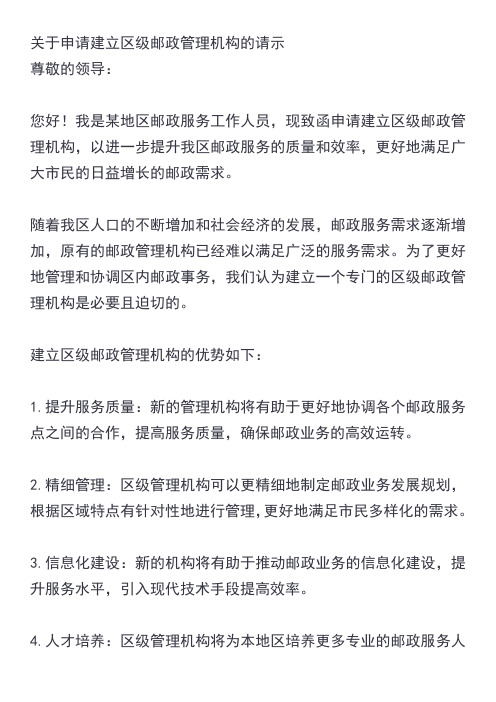 关于申请建立区级邮政管理机构的请示
尊敬的领导：

您好！我是某地区邮政服务工作人员，现致函申请建立区级邮政管理机构，以进一步提升我区邮政服务的质量和效率，更好地满足广大市民的日益增长的邮政需求。

随着我区人口的不断增加和社会经济的发展，邮政服务需求逐渐增加，原有的邮政管理机构已经难以满足广泛的服务需求。为了更好地管理和协调区内邮政事务，我们认为建立一个专门的区级邮政管理机构是必要且迫切的。

建立区级邮政管理机构的优势如下：

1. 提升服务质量：新的管理机构将有助于更好地协调各个邮政服务点之间的合作，提高服务质量，确保邮政业务的高效运转。

2. 精细管理：区级管理机构可以更精细地制定邮政业务发展规划，根据区域特点有针对性地进行管理，更好地满足市民多样化的需求。

3. 信息化建设：新的机构将有助于推动邮政业务的信息化建设，提升服务水平，引入现代技术手段提高效率。

4. 人才培养：区级管理机构将为本地区培养更多专业的邮政服务人